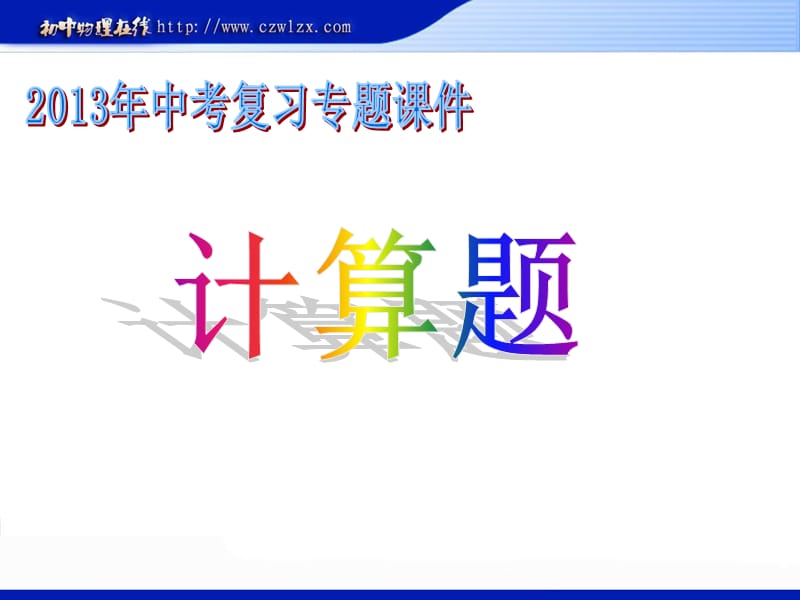 初中物理在线 http://www.czwlzx.com

2013年中考复习专题课件

计算题